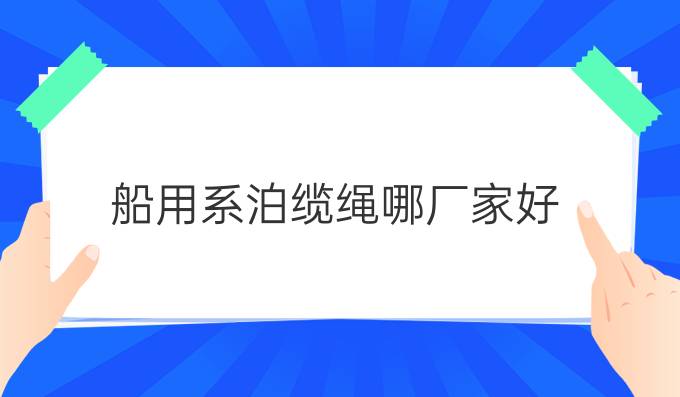 船用系泊缆绳哪厂家好